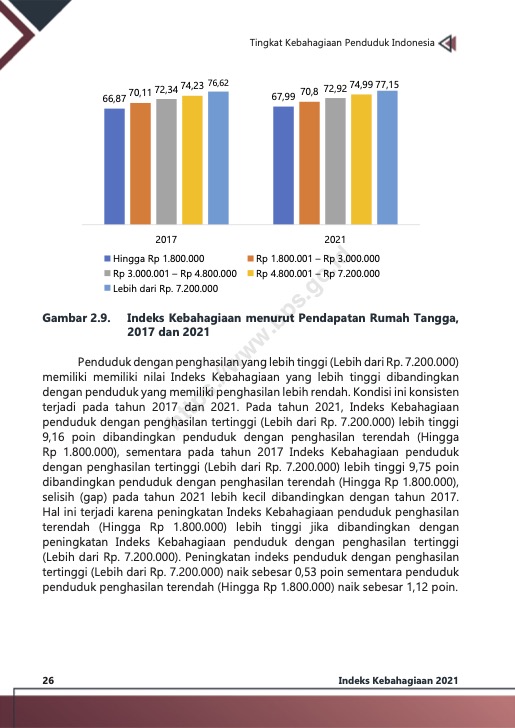 Tingkat Kebahagiaan Penduduk Indonesia

66,87 70,11 72,34 74,23 76,62

67,99 70,8 72,92 74,99 77,15

2017

2021

Hingga Rp 1.800.000
Rp 1.800.001 – Rp 3.000.000
Rp 3.000.001 – Rp 4.800.000
Rp 4.800.001 – Rp 7.200.000
Lebih dari Rp. 7.200.000

https://www.bps.go.id

Gambar 2.9. Indeks Kebahagiaan menurut Pendapatan Rumah Tangga, 2017 dan 2021

Penduduk dengan penghasilan yang lebih tinggi (Lebih dari Rp. 7.200.000) memiliki memiliki nilai Indeks Kebahagiaan yang lebih tinggi dibandingkan dengan penduduk yang memiliki penghasilan lebih rendah. Kondisi ini konsisten terjadi pada tahun 2017 dan 2021. Pada tahun 2021, Indeks Kebahagiaan penduduk dengan penghasilan tertinggi (Lebih dari Rp. 7.200.000) lebih tinggi 9,16 poin dibandingkan penduduk dengan penghasilan terendah (Hingga Rp 1.800.000), sementara pada tahun 2017 Indeks Kebahagiaan penduduk dengan penghasilan tertinggi (Lebih dari Rp. 7.200.000) lebih tinggi 9,75 poin dibandingkan penduduk dengan penghasilan terendah (Hingga Rp 1.800.000), selisih (gap) pada tahun 2021 lebih kecil dibandingkan dengan tahun 2017. Hal ini terjadi karena peningkatan Indeks Kebahagiaan penduduk penghasilan terendah (Hingga Rp 1.800.000) lebih tinggi jika dibandingkan dengan peningkatan Indeks Kebahagiaan penduduk dengan penghasilan tertinggi (Lebih dari Rp. 7.200.000). Peningkatan indeks penduduk dengan penghasilan tertinggi (Lebih dari Rp. 7.200.000) naik sebesar 0,53 poin sementara penduduk penduduk penghasilan terendah (Hingga Rp 1.800.000) naik sebesar 1,12 poin.

26

Indeks Kebahagiaan 2021